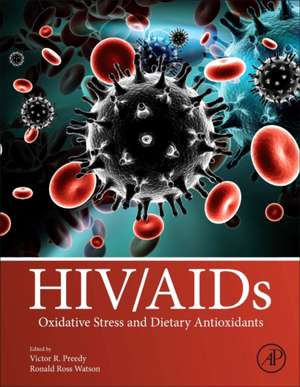 HIV/AIDs
Oxidative Stress and Dietary Antioxidants

Edited by
Victor R. Preedy
Ronald Ross Watson

AP